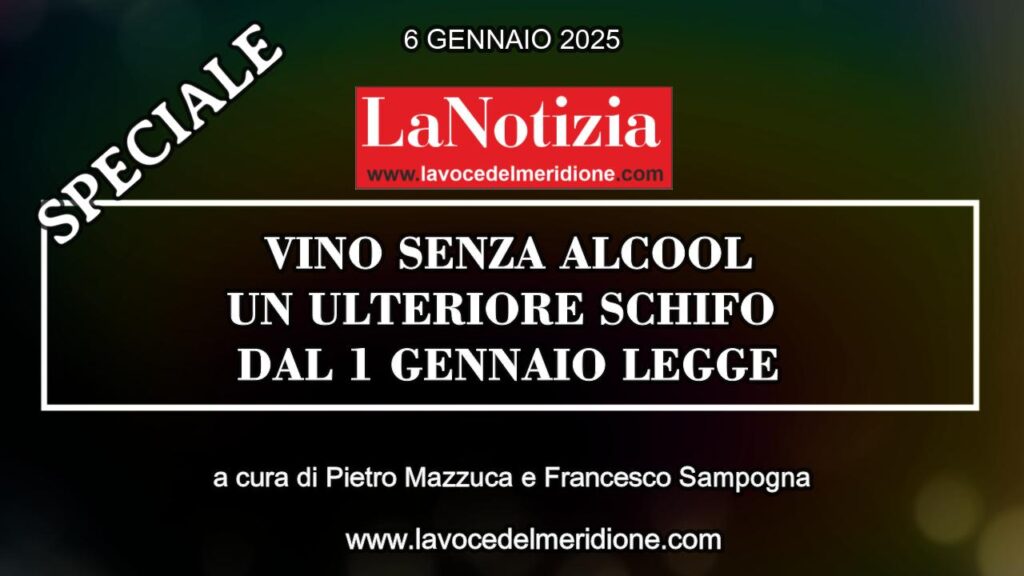 SPECIALE

6 GENNAIO 2025

LaNotizia
www.lavocedelmeridione.com

VINO SENZA ALCOOL
UN ULTERIORE SCHIFO
DAL 1 GENNAIO LEGGE

a cura di Pietro Mazzuca e Francesco Sampogna

www.lavocedelmeridione.com